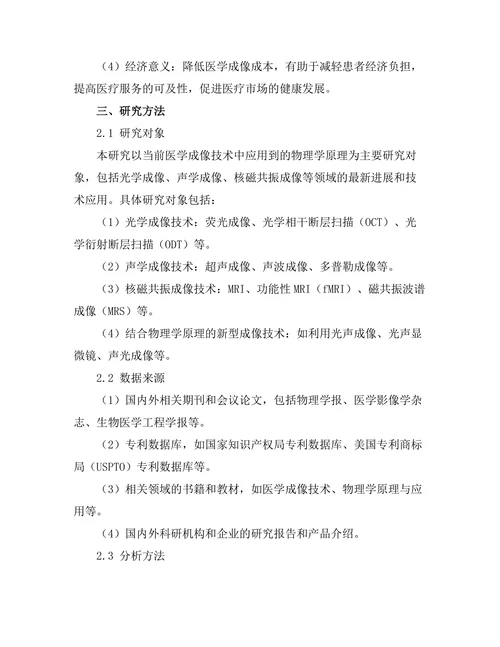 （4）经济意义：降低医学成像成本，有助于减轻患者经济负担，提高医疗服务的可及性，促进医疗市场的健康发展。

三、研究方法

2.1 研究对象

本研究以当前医学成像技术中应用到的物理学原理为主要研究对象，包括光学成像、声学成像、核磁共振成像等领域的最新进展和技术应用。具体研究对象包括：

（1）光学成像技术：荧光成像、光学相干断层扫描（OCT）、光学衍射断层扫描（ODT）等。

（2）声学成像技术：超声成像、声波成像、多普勒成像等。

（3）核磁共振成像技术：MRI、功能性 MRI（fMRI）、磁共振波谱成像（MRS）等。

（4）结合物理学原理的新型成像技术：如利用光声成像、光声显微镜、声光成像等。

2.2 数据来源

（1）国内外相关期刊和会议论文，包括物理学报、医学影像学杂志、生物医学工程学报等。

（2）专利数据库，如国家知识产权局专利数据库、美国专利商标局（USPTO）专利数据库等。

（3）相关领域的书籍和教材，如医学成像技术、物理学原理与应用等。

（4）国内外科研机构和企业的研究报告和产品介绍。

2.3 分析方法